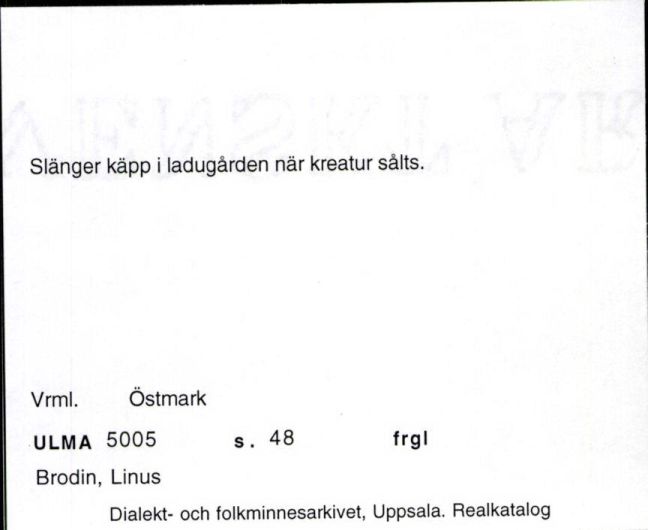 Slänger käpp i ladugården när kreatur sålts.

Vrml. Östmark

ULMA 5005 s. 48 frgl

Brodin, Linus

Dialekt- och folkminnesarkivet, Uppsala. Realkatalog